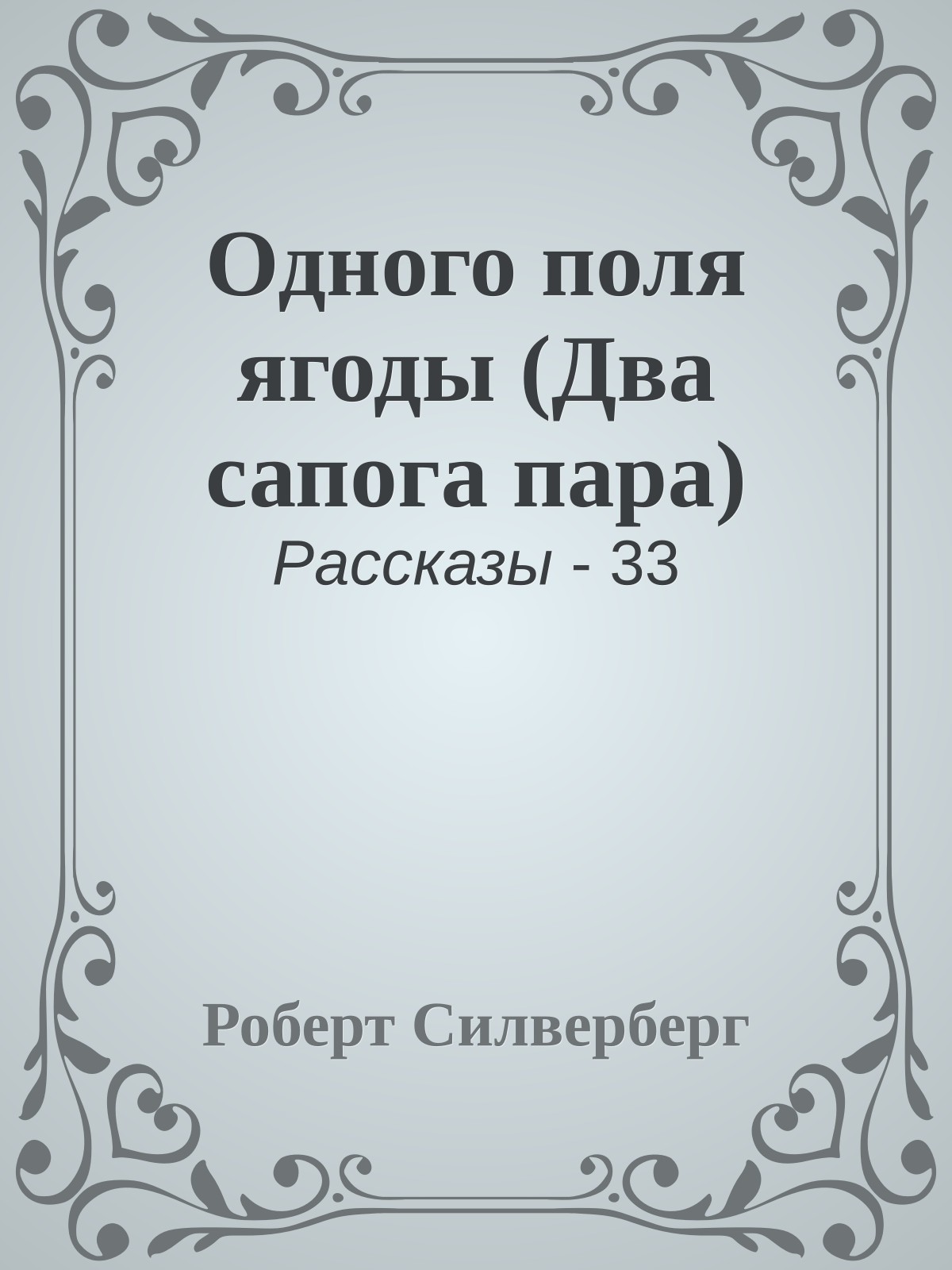 Одного поля ягоды (Два сапога пара)

Рассказы - 33

Роберт Силверберг